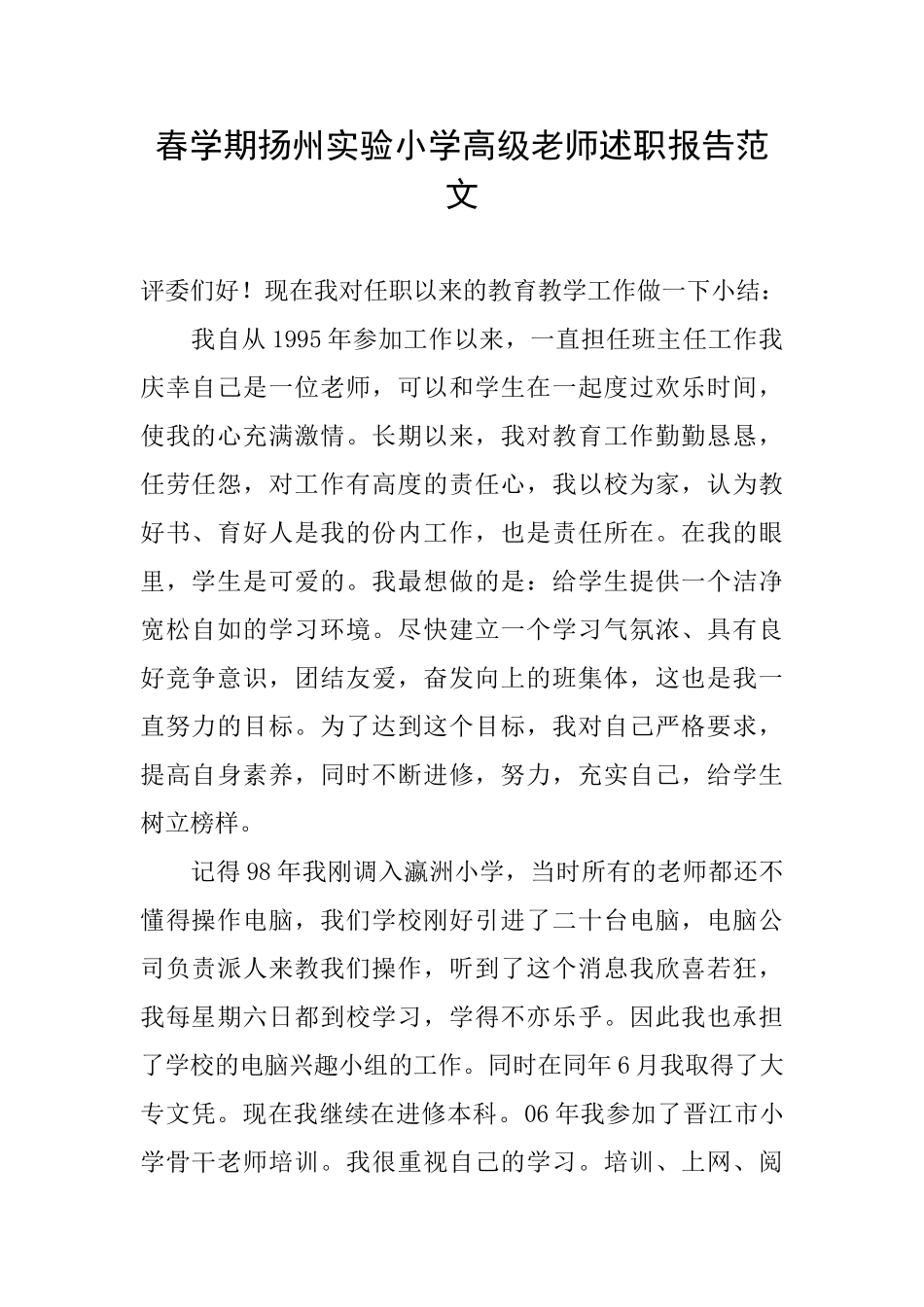 春学期扬州实验小学高级老师述职报告范文

评委们好！现在我对任职以来的教育教学工作做一下小结：

我自从1995年参加工作以来，一直担任班主任工作我庆幸自己是一位老师，可以和学生在一起度过欢乐时间，使我的心充满激情。长期以来，我对教育工作勤勤恳恳，任劳任怨，对工作有高度的责任心，我以校为家，认为教好书、育好人是我的份内工作，也是责任所在。在我的眼里，学生是可爱的。我最想做的是：给学生提供一个洁净宽松自如的学习环境。尽快建立一个学习气氛浓、具有良好竞争意识，团结友爱，奋发向上的班集体，这也是我一直努力的目标。为了达到这个目标，我对自己严格要求，提高自身素养，同时不断进修，努力，充实自己，给学生树立榜样。

记得98年我刚调入瀛洲小学，当时所有的老师都还不懂得操作电脑，我们学校刚好引进了二十台电脑，电脑公司负责派人来教我们操作，听到了这个消息我欣喜若狂，我每星期六日都到校学习，学得不亦乐乎。因此我也承担了学校的电脑兴趣小组的工作。同时在同年6月我取得了大专文凭。现在我继续在进修本科。06年我参加了晋江市小学骨干老师培训。我很重视自己的学习。培训、上网、阅